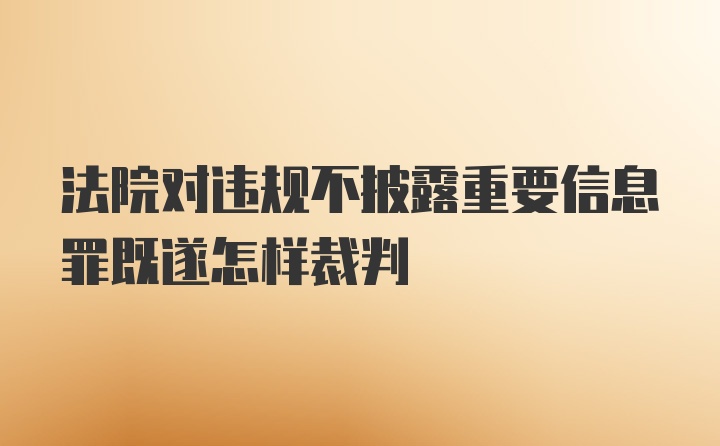 法院对违规不披露重要信息罪既遂怎样裁判